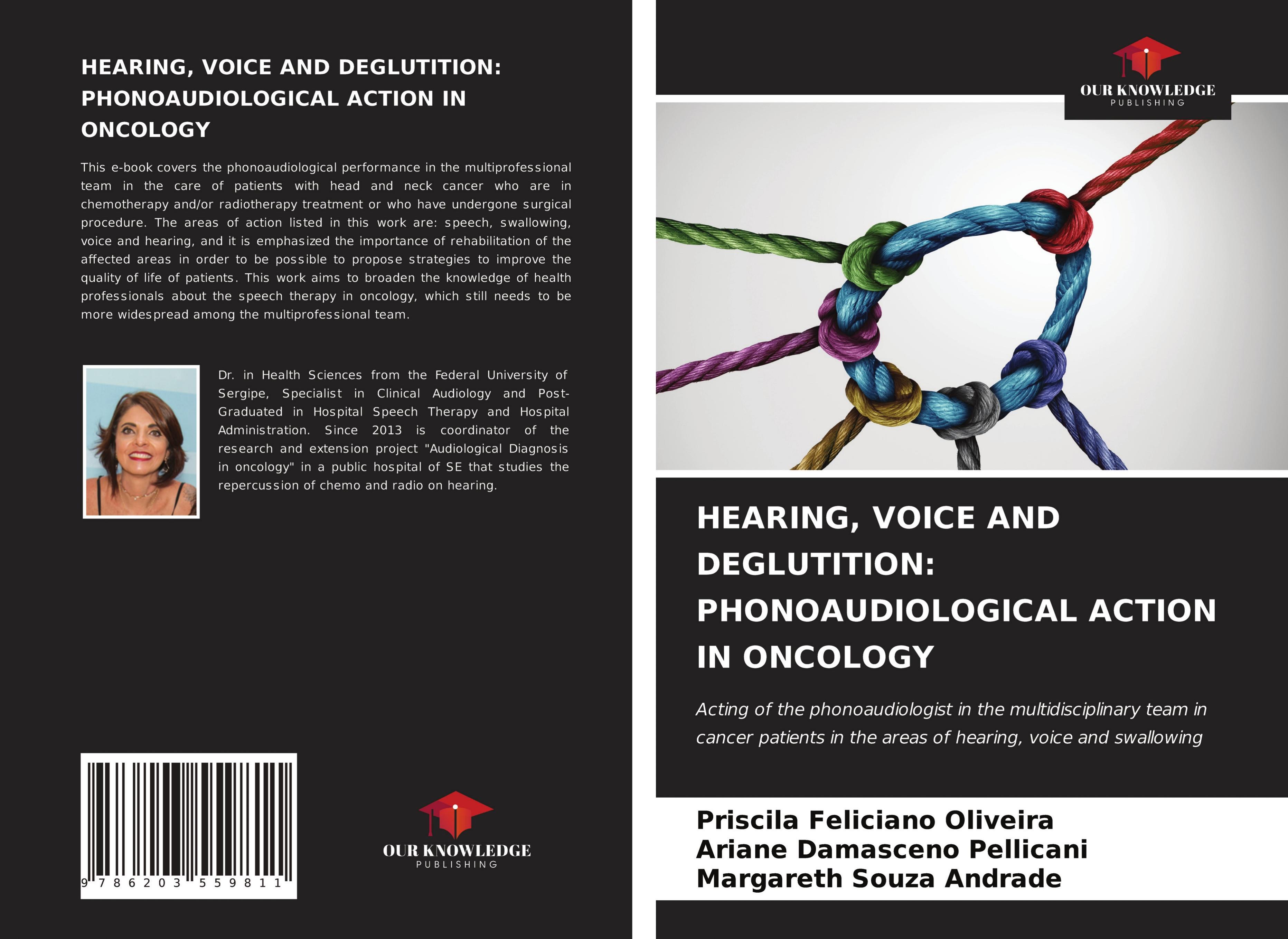 HEARING, VOICE AND DEGLUTITION: PHONOAUDIOLOGICAL ACTION IN ONCOLOGY

This e-book covers the phonoaudiological performance in the multiprofessional team in the care of patients with head and neck cancer who are in chemotherapy and/or radiotherapy treatment or who have undergone surgical procedure. The areas of action listed in this work are: speech, swallowing, voice and hearing, and it is emphasized the importance of rehabilitation of the affected areas in order to be possible to propose strategies to improve the quality of life of patients. This work aims to broaden the knowledge of health professionals about the speech therapy in oncology, which still needs to be more widespread among the multiprofessional team.

Dr. in Health Sciences from the Federal University of Sergipe, Specialist in Clinical Audiology and Post-Graduated in Hospital Speech Therapy and Hospital Administration. Since 2013 is coordinator of the research and extension project "Audiological Diagnosis in oncology" in a public hospital of SE that studies the repercussion of chemo and radio on hearing.

9 786203 559811

OUR KNOWLEDGE
PUBLISHING

OUR KNOWLEDGE
PUBLISHING

HEARING, VOICE AND DEGLUTITION: PHONOAUDIOLOGICAL ACTION IN ONCOLOGY

Acting of the phonoaudiologist in the multidisciplinary team in cancer patients in the areas of hearing, voice and swallowing

Priscila Feliciano Oliveira
Ariane Damasceno Pellicani
Margareth Souza Andrade